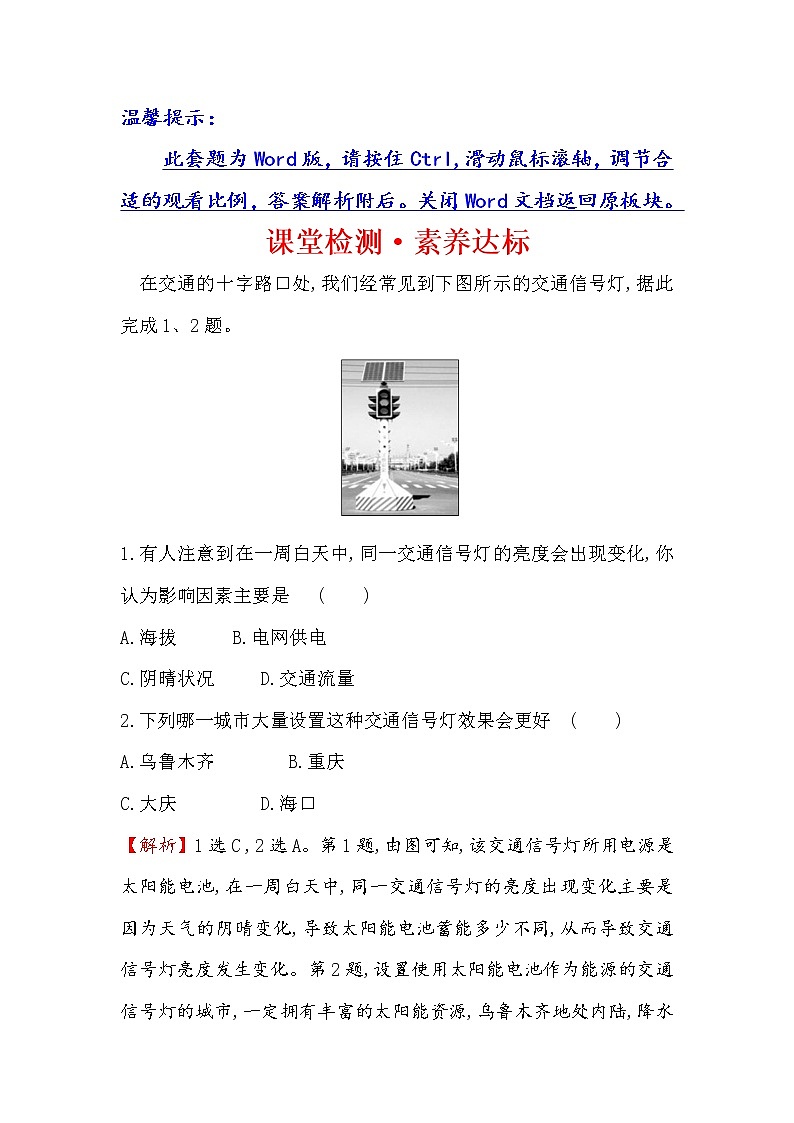 温馨提示：

此套题为Word版，请按住Ctrl,滑动鼠标滚轴，调节合适的观看比例，答案解析附后。关闭Word文档返回原板块。

课堂检测·素养达标

在交通的十字路口处,我们经常见到下图所示的交通信号灯,据此完成1、2题。

1.有人注意到在一周白天中,同一交通信号灯的亮度会出现变化,你认为影响因素主要是 （　　）

A.海拔　　B.电网供电

C.阴晴状况　　D.交通流量

2.下列哪一城市大量设置这种交通信号灯效果会更好 （　　）

A.乌鲁木齐　　B.重庆

C.大庆　　D.海口

【解析】1选C,2选A。第1题,由图可知,该交通信号灯所用电源是太阳能电池,在一周白天中,同一交通信号灯的亮度出现变化主要是因为天气的阴晴变化,导致太阳能电池蓄能多少不同,从而导致交通信号灯亮度发生变化。第2题,设置使用太阳能电池作为能源的交通信号灯的城市,一定拥有丰富的太阳能资源,乌鲁木齐地处内陆,降水